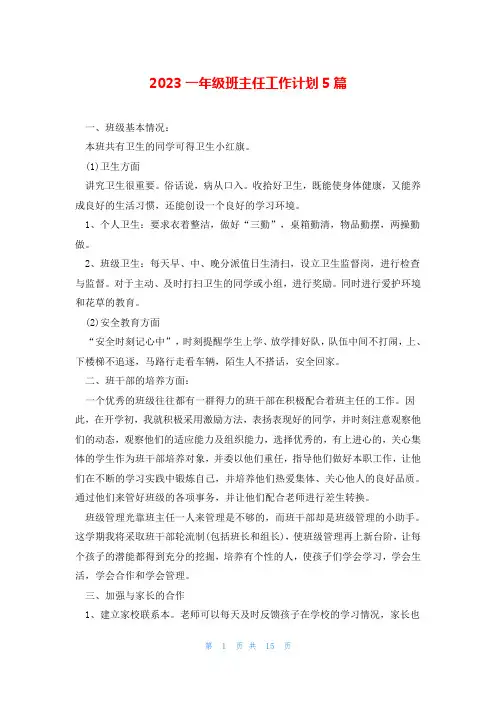 2023 一年级班主任工作计划 5 篇

一、班级基本情况：

本班共有卫生的同学可得卫生小红旗。

(1)卫生方面

讲究卫生很重要。俗话说，病从口入。收拾好卫生，既能使身体健康，又能养成良好的生活习惯，还能创设一个良好的学习环境。

1、个人卫生：要求衣着整洁，做好“三勤”，桌箱勤清，物品勤摆，两操勤做。

2、班级卫生：每天早、中、晚分派值日生清扫，设立卫生监督岗，进行检查与监督。对于主动、及时打扫卫生的同学或小组，进行奖励。同时进行爱护环境和花草的教育。

(2)安全教育方面

“安全时刻记心中”，时刻提醒学生上学、放学排好队，队伍中间不打闹，上、下楼梯不追逐，马路行走看车辆，陌生人不搭话，安全回家。

二、班干部的培养方面：

一个优秀的班级往往都有一群得力的班干部在积极配合着班主任的工作。因此，在开学初，我就积极采用激励方法，表扬表现好的同学，并时刻注意观察他们的动态，观察他们的适应能力及组织能力，选择优秀的，有上进心的，关心集体的学生作为班干部培养对象，并委以他们重任，指导他们做好本职工作，让他们在不断的学习实践中锻炼自己，并培养他们热爱集体、关心他人的良好品质。通过他们来管好班级的各项事务，并让他们配合老师进行差生转换。

班级管理光靠班主任一人来管理是不够的，而班干部却是班级管理的小助手。这学期我将采取班干部轮流制(包括班长和组长)，使班级管理再上新台阶，让每个孩子的潜能都得到充分的挖掘，培养有个性的人，使孩子们学会学习，学会生活，学会合作和学会管理。

三、加强与家长的合作

1、建立家校联系本。老师可以每天及时反馈孩子在学校的学习情况，家长也

第 1 页 共 15 页